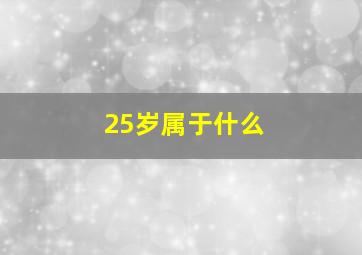 25岁属于什么